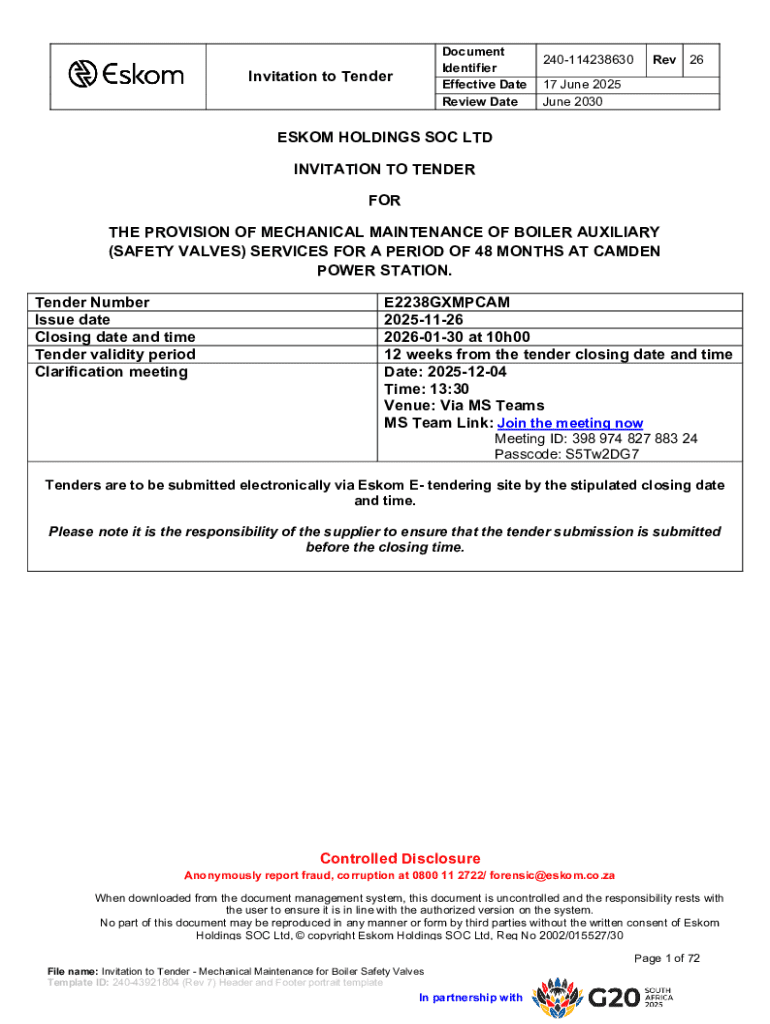 | Eskom | Invitation to Tender | Document Identifier | 240-114238630 | Rev | 26 |
|---|---|---|---|---|---|
| | | Effective Date | 17 June 2025 | | |
| | | Review Date | June 2030 | | |

ESKOM HOLDINGS SOC LTD

INVITATION TO TENDER

FOR

THE PROVISION OF MECHANICAL MAINTENANCE OF BOILER AUXILIARY (SAFETY VALVES) SERVICES FOR A PERIOD OF 48 MONTHS AT CAMDEN POWER STATION.

| Tender Number | E2238GXMPCAM |
|---|---|
| Issue date | 2025-11-26 |
| Closing date and time | 2026-01-30 at 10h00 |
| Tender validity period | 12 weeks from the tender closing date and time |
| Clarification meeting | Date: 2025-12-04 Time: 13:30 Venue: Via MS Teams MS Team Link: Join the meeting now Meeting ID: 398 974 827 883 24 Passcode: S5Tw2DG7 |

Tenders are to be submitted electronically via Eskom E- tendering site by the stipulated closing date and time.

Please note it is the responsibility of the supplier to ensure that the tender submission is submitted before the closing time.

Controlled Disclosure

Anonymously report fraud, corruption at 0800 11 2722/ forensic@eskom.co.za

When downloaded from the document management system, this document is uncontrolled and the responsibility rests with the user to ensure it is in line with the authorized version on the system.
No part of this document may be reproduced in any manner or form by third parties without the written consent of Eskom Holdings SOC Ltd, © copyright Eskom Holdings SOC Ltd, Reg No 2002/015527/30

Page 1 of 72

File name: Invitation to Tender - Mechanical Maintenance for Boiler Safety Valves
Template ID: 240-43921804 (Rev 7) Header and Footer portrait template

In partnership with G20 SOUTH AFRICA 2025